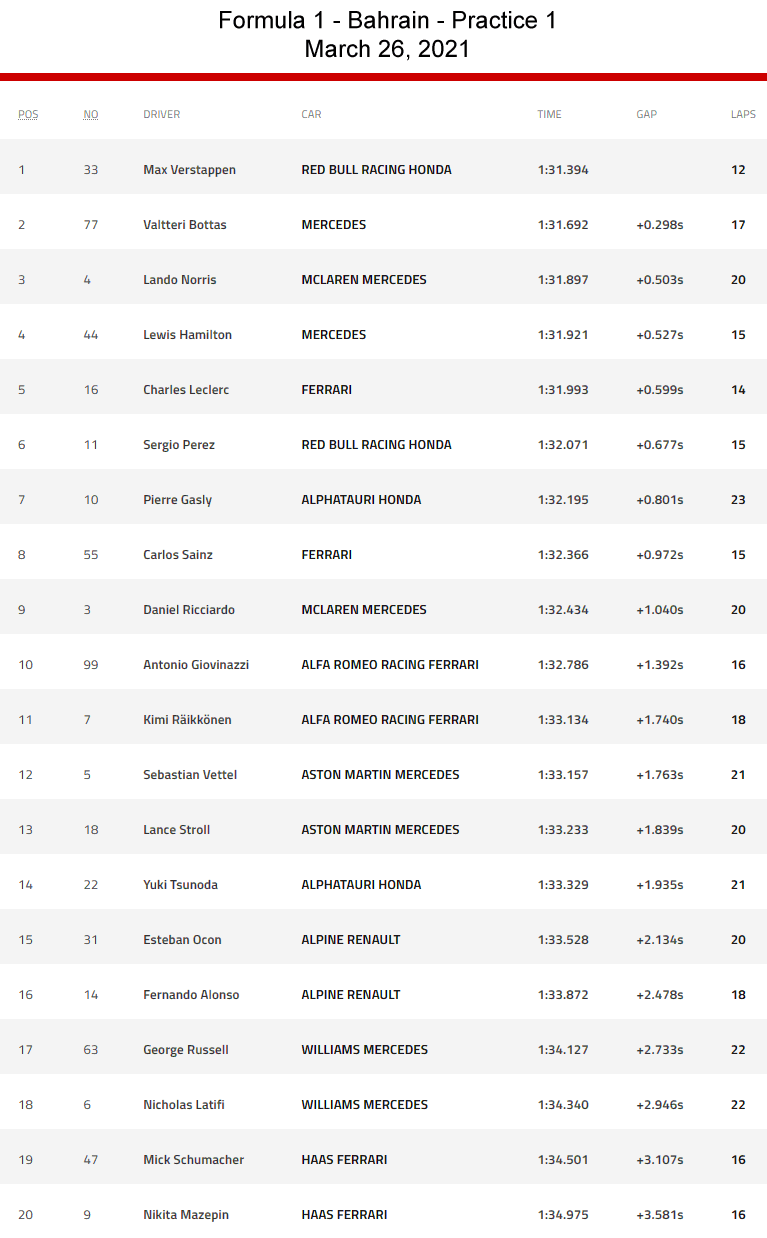 Formula 1 - Bahrain - Practice 1
March 26, 2021

| POS | NO | DRIVER | CAR | TIME | GAP | LAPS |
|---|---|---|---|---|---|---|
| 1 | 33 | Max Verstappen | RED BULL RACING HONDA | 1:31.394 |  | 12 |
| 2 | 77 | Valtteri Bottas | MERCEDES | 1:31.692 | +0.298s | 17 |
| 3 | 4 | Lando Norris | MCLAREN MERCEDES | 1:31.897 | +0.503s | 20 |
| 4 | 44 | Lewis Hamilton | MERCEDES | 1:31.921 | +0.527s | 15 |
| 5 | 16 | Charles Leclerc | FERRARI | 1:31.993 | +0.599s | 14 |
| 6 | 11 | Sergio Perez | RED BULL RACING HONDA | 1:32.071 | +0.677s | 15 |
| 7 | 10 | Pierre Gasly | ALPHATAURI HONDA | 1:32.195 | +0.801s | 23 |
| 8 | 55 | Carlos Sainz | FERRARI | 1:32.366 | +0.972s | 15 |
| 9 | 3 | Daniel Ricciardo | MCLAREN MERCEDES | 1:32.434 | +1.040s | 20 |
| 10 | 99 | Antonio Giovinazzi | ALFA ROMEO RACING FERRARI | 1:32.786 | +1.392s | 16 |
| 11 | 7 | Kimi Räikkönen | ALFA ROMEO RACING FERRARI | 1:33.134 | +1.740s | 18 |
| 12 | 5 | Sebastian Vettel | ASTON MARTIN MERCEDES | 1:33.157 | +1.763s | 21 |
| 13 | 18 | Lance Stroll | ASTON MARTIN MERCEDES | 1:33.233 | +1.839s | 20 |
| 14 | 22 | Yuki Tsunoda | ALPHATAURI HONDA | 1:33.329 | +1.935s | 21 |
| 15 | 31 | Esteban Ocon | ALPINE RENAULT | 1:33.528 | +2.134s | 20 |
| 16 | 14 | Fernando Alonso | ALPINE RENAULT | 1:33.872 | +2.478s | 18 |
| 17 | 63 | George Russell | WILLIAMS MERCEDES | 1:34.127 | +2.733s | 22 |
| 18 | 6 | Nicholas Latifi | WILLIAMS MERCEDES | 1:34.340 | +2.946s | 22 |
| 19 | 47 | Mick Schumacher | HAAS FERRARI | 1:34.501 | +3.107s | 16 |
| 20 | 9 | Nikita Mazepin | HAAS FERRARI | 1:34.975 | +3.581s | 16 |